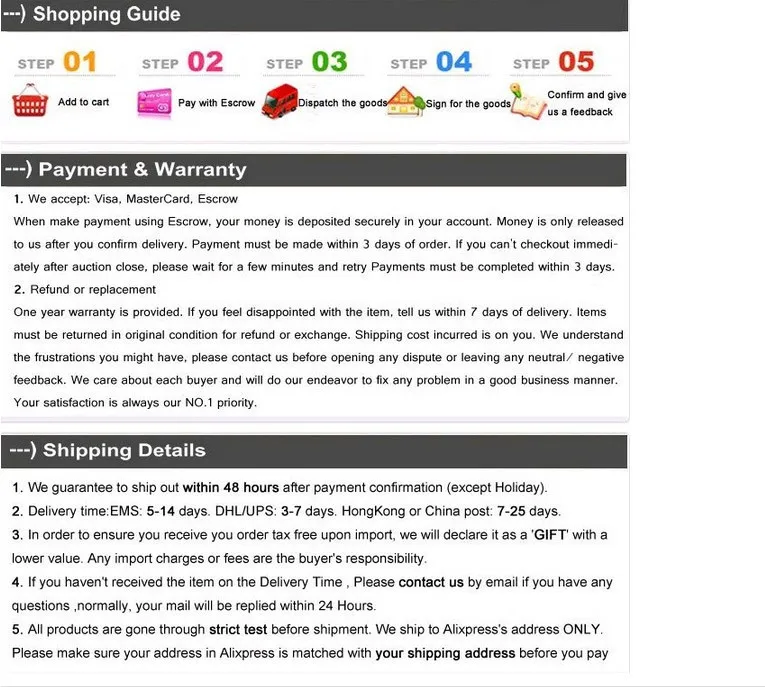 ---) Shopping Guide

STEP 01
Add to cart

STEP 02
Pay with Escrow

STEP 03
Dispatch the goods

STEP 04
Sign for the goods

STEP 05
Confirm and give us a feedback

---) Payment & Warranty

1. We accept: Visa, MasterCard, Escrow
When make payment using Escrow, your money is deposited securely in your account. Money is only released to us after you confirm delivery. Payment must be made within 3 days of order. If you can't checkout immediately after auction close, please wait for a few minutes and retry Payments must be completed within 3 days.
2. Refund or replacement
One year warranty is provided. If you feel disappointed with the item, tell us within 7 days of delivery. Items must be returned in original condition for refund or exchange. Shipping cost incurred is on you. We understand the frustrations you might have, please contact us before opening any dispute or leaving any neutral/ negative feedback. We care about each buyer and will do our endeavor to fix any problem in a good business manner. Your satisfaction is always our NO.1 priority.

---) Shipping Details

1. We guarantee to ship out within 48 hours after payment confirmation (except Holiday).
2. Delivery time:EMS: 5-14 days. DHL/UPS: 3-7 days. HongKong or China post: 7-25 days.
3. In order to ensure you receive you order tax free upon import, we will declare it as a 'GIFT' with a lower value. Any import charges or fees are the buyer's responsibility.
4. If you haven't received the item on the Delivery Time , Please contact us by email if you have any questions ,normally, your mail will be replied within 24 Hours.
5. All products are gone through strict test before shipment. We ship to Alixpress's address ONLY. Please make sure your address in Alixpress is matched with your shipping address before you pay